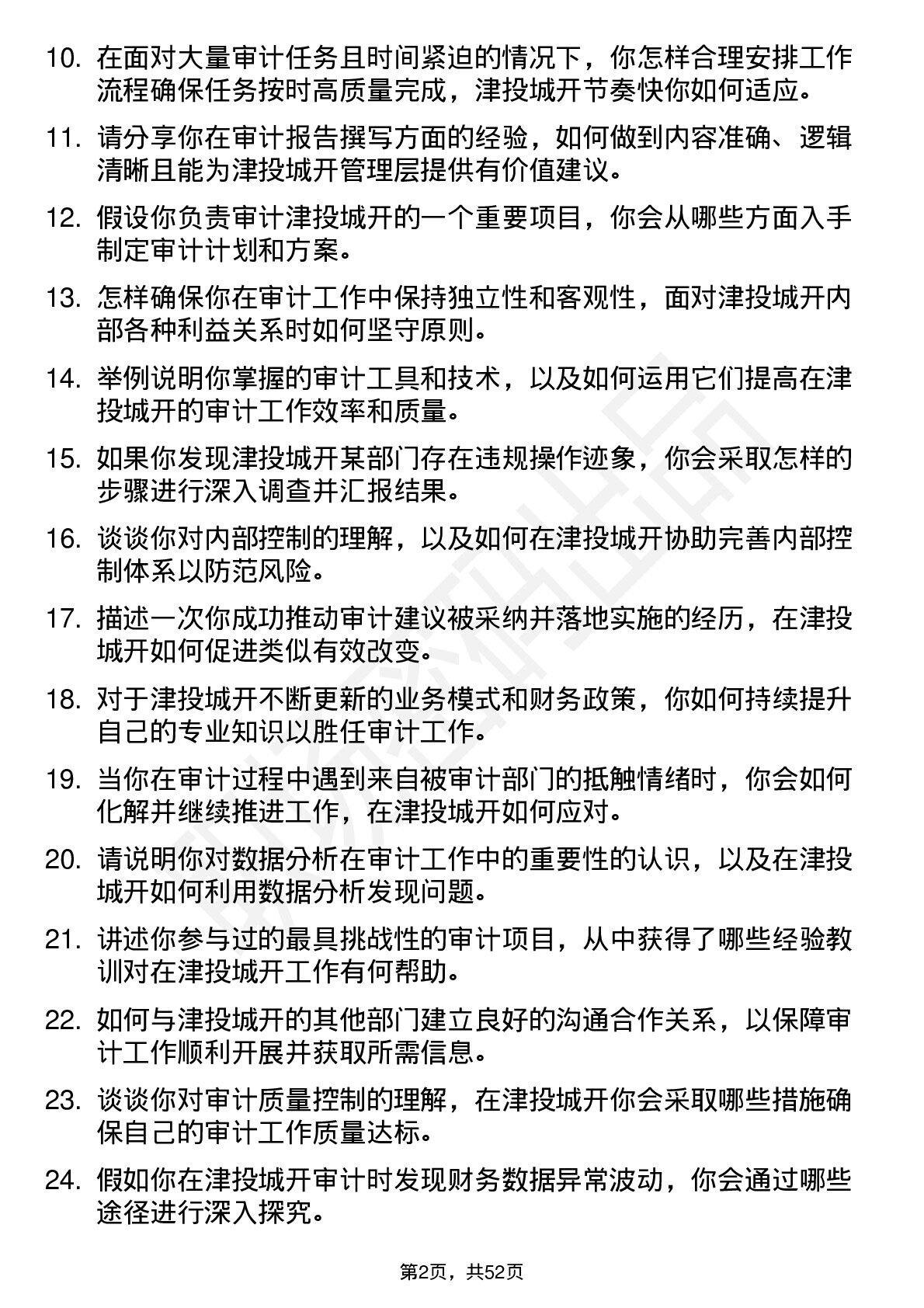 10. 在面对大量审计任务且时间紧迫的情况下，你怎样合理安排工作流程确保任务按时高质量完成，津投城开节奏快你如何适应。

11. 请分享你在审计报告撰写方面的经验，如何做到内容准确、逻辑清晰且能为津投城开管理层提供有价值建议。

12. 假设你负责审计津投城开的一个重要项目，你会从哪些方面入手制定审计计划和方案。

13. 怎样确保你在审计工作中保持独立性和客观性，面对津投城开内部各种利益关系时如何坚守原则。

14. 举例说明你掌握的审计工具和技术，以及如何运用它们提高在津投城开的审计工作效率和质量。

15. 如果你发现津投城开某部门存在违规操作迹象，你会采取怎样的步骤进行深入调查并汇报结果。

16. 谈谈你对内部控制的理解，以及如何在津投城开协助完善内部控制体系以防范风险。

17. 描述一次你成功推动审计建议被采纳并落地实施的经历，在津投城开如何促进类似有效改变。

18. 对于津投城开不断更新的业务模式和财务政策，你如何持续提升自己的专业知识以胜任审计工作。

19. 当你在审计过程中遇到来自被审计部门的抵触情绪时，你会如何化解并继续推进工作，在津投城开如何应对。

20. 请说明你对数据分析在审计工作中的重要性的认识，以及在津投城开如何利用数据分析发现问题。

21. 讲述你参与过的最具挑战性的审计项目，从中获得了哪些经验教训对在津投城开工作有何帮助。

22. 如何与津投城开的其他部门建立良好的沟通合作关系，以保障审计工作顺利开展并获取所需信息。

23. 谈谈你对审计质量控制的理解，在津投城开你会采取哪些措施确保自己的审计工作质量达标。

24. 假如你在津投城开审计时发现财务数据异常波动，你会通过哪些途径进行深入探究。

第2页，共52页